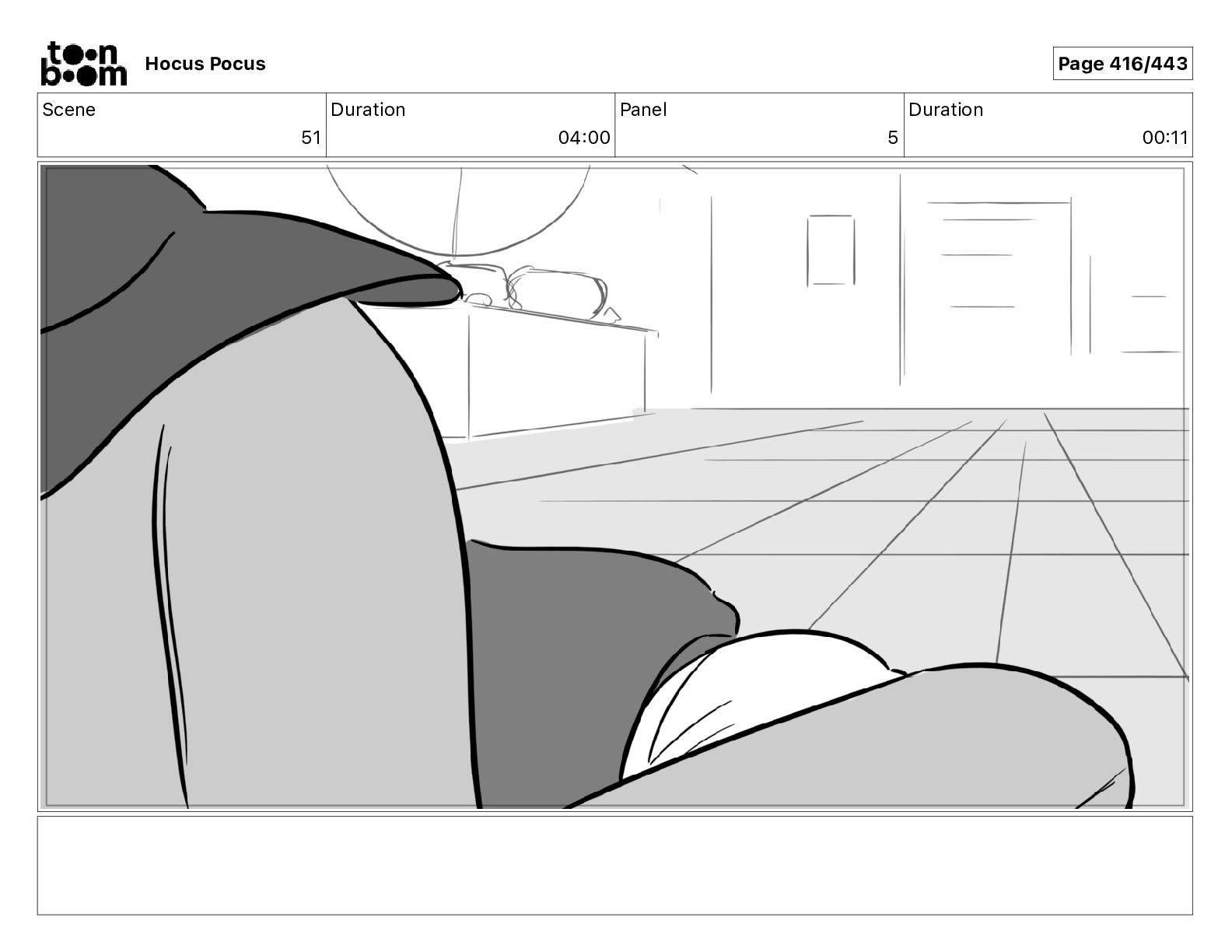 toon boom Hocus Pocus

Page 416/443

Scene
51

Duration
04:00

Panel
5

Duration
00:11